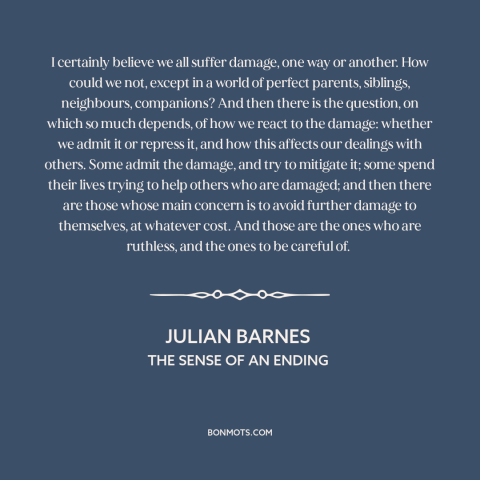 I certainly believe we all suffer damage, one way or another. How could we not, except in a world of perfect parents, siblings, neighbours, companions? And then there is the question, on which so much depends, of how we react to the damage: whether we admit it or repress it, and how this affects our dealings with others. Some admit the damage, and try to mitigate it; some spend their lives trying to help others who are damaged; and then there are those whose main concern is to avoid further damage to themselves, at whatever cost. And those are the ones who are ruthless, and the ones to be careful of.

JULIAN BARNES
THE SENSE OF AN ENDING

BONMOTS.COM